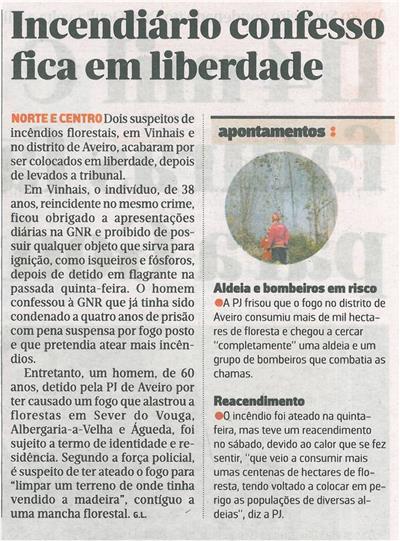 Incendiário confesso fica em liberdade

NORTE E CENTRO Dois suspeitos de incêndios florestais, em Vinhais e no distrito de Aveiro, acabaram por ser colocados em liberdade, depois de levados a tribunal.

Em Vinhais, o indivíduo, de 38 anos, reincidente no mesmo crime, ficou obrigado a apresentações diárias na GNR e proibido de possuir qualquer objeto que sirva para ignição, como isqueiros e fósforos, depois de detido em flagrante na passada quinta-feira. O homem confessou à GNR que já tinha sido condenado a quatro anos de prisão com pena suspensa por fogo posto e que pretendia atear mais incêndios.

Entretanto, um homem, de 60 anos, detido pela PJ de Aveiro por ter causado um fogo que alastrou a florestas em Sever do Vouga, Albergaria-a-Velha e Águeda, foi sujeito a termo de identidade e residência. Segundo a força policial, é suspeito de ter ateado o fogo para "limpar um terreno de onde tinha vendido a madeira", contíguo a uma mancha florestal. G.L.

apontamentos :

Aldeia e bombeiros em risco
A PJ frisou que o fogo no distrito de Aveiro consumiu mais de mil hectares de floresta e chegou a cercar "completamente" uma aldeia e um grupo de bombeiros que combatia as chamas.

Reacendimento
O incêndio foi ateado na quinta-feira, mas teve um reacendimento no sábado, devido ao calor que se fez sentir, "que veio a consumir mais umas centenas de hectares de floresta, tendo voltado a colocar em perigo as populações de diversas aldeias", diz a PJ.